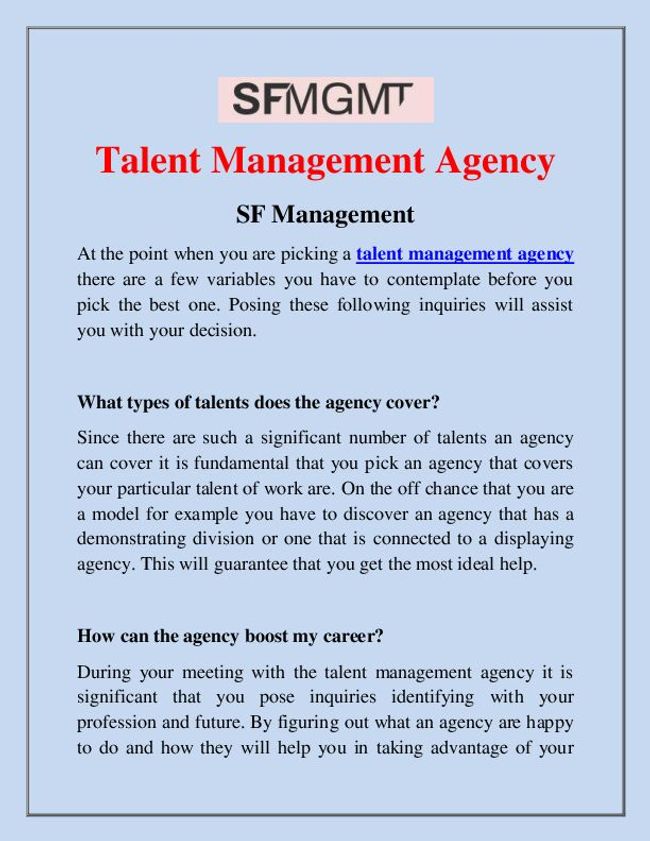 SFMGMT

Talent Management Agency

SF Management

At the point when you are picking a talent management agency there are a few variables you have to contemplate before you pick the best one. Posing these following inquiries will assist you with your decision.

What types of talents does the agency cover?

Since there are such a significant number of talents an agency can cover it is fundamental that you pick an agency that covers your particular talent of work are. On the off chance that you are a model for example you have to discover an agency that has a demonstrating division or one that is connected to a displaying agency. This will guarantee that you get the most ideal help.

How can the agency boost my career?

During your meeting with the talent management agency it is significant that you pose inquiries identifying with your profession and future. By figuring out what an agency are happy to do and how they will help you in taking advantage of your